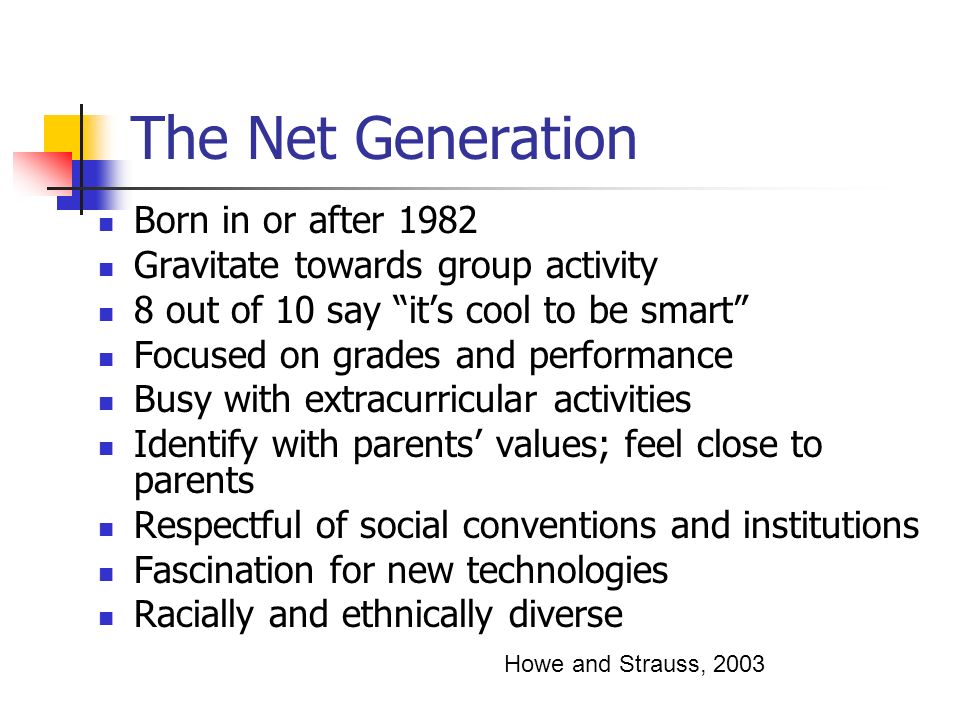 The Net Generation

- Born in or after 1982
- Gravitate towards group activity
- 8 out of 10 say “it’s cool to be smart”
- Focused on grades and performance
- Busy with extracurricular activities
- Identify with parents’ values; feel close to parents
- Respectful of social conventions and institutions
- Fascination for new technologies
- Racially and ethnically diverse

Howe and Strauss, 2003